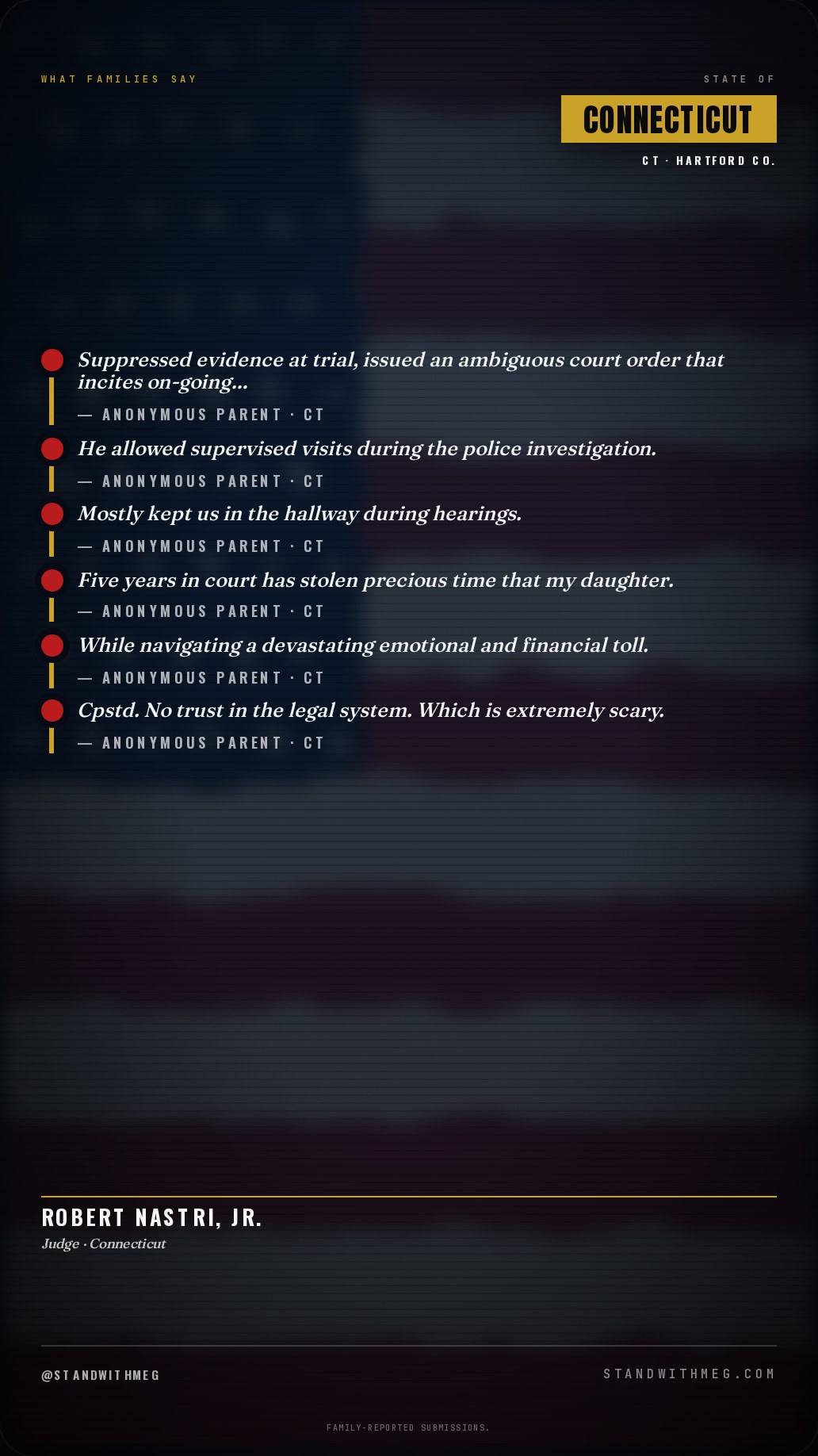 WHAT FAMILIES SAY

STATE OF

CONNECTICUT

CT · HARTFORD CO.

Suppressed evidence at trial, issued an ambiguous court order that incites on-going...

— ANONYMOUS PARENT · CT

He allowed supervised visits during the police investigation.

— ANONYMOUS PARENT · CT

Mostly kept us in the hallway during hearings.

— ANONYMOUS PARENT · CT

Five years in court has stolen precious time that my daughter.

— ANONYMOUS PARENT · CT

While navigating a devastating emotional and financial toll.

— ANONYMOUS PARENT · CT

Cpstd. No trust in the legal system. Which is extremely scary.

— ANONYMOUS PARENT · CT

ROBERT NASTRI, JR.

Judge · Connecticut

@STANDWITHMEG

STANDWITHMEG.COM

FAMILY-REPORTED SUBMISSIONS.